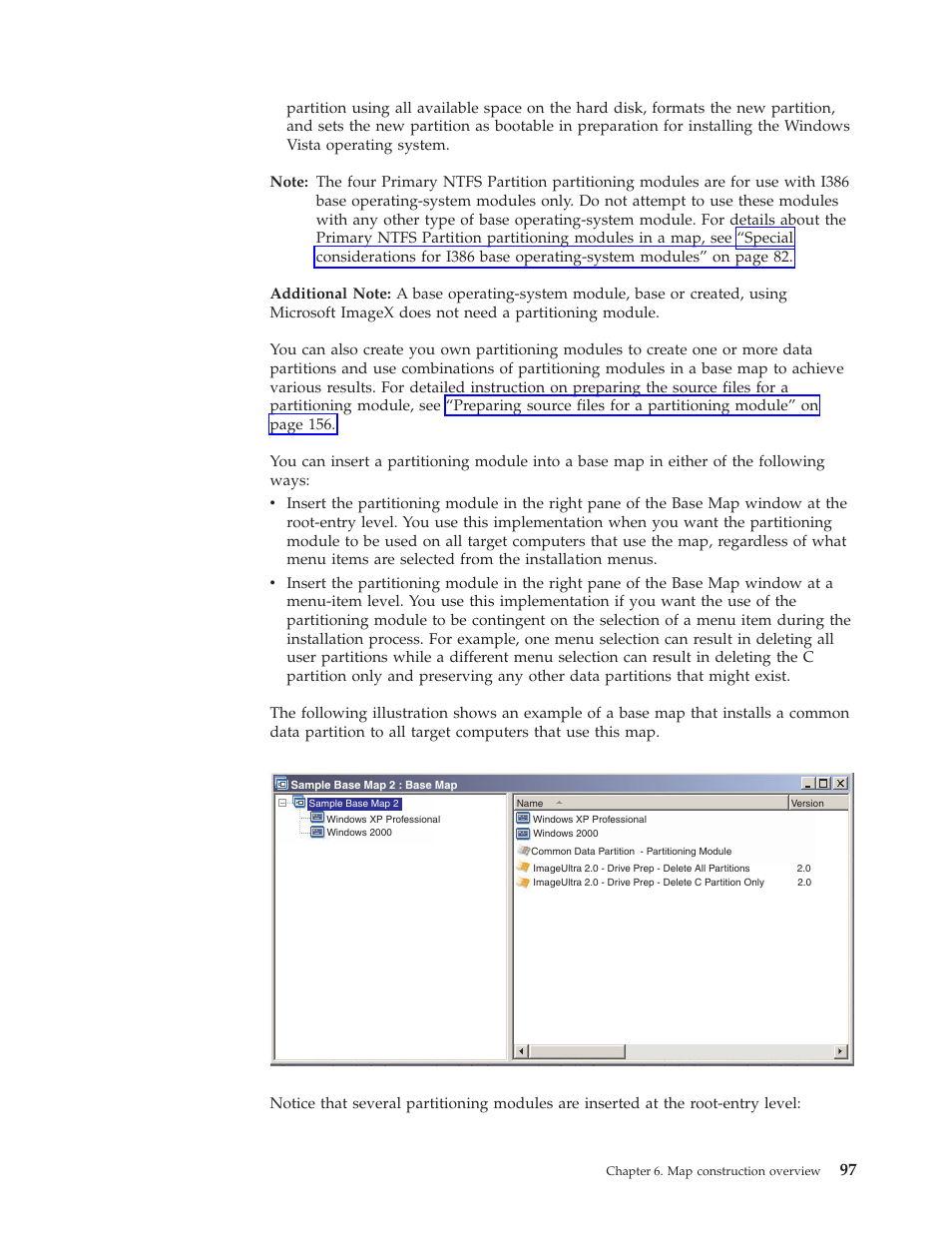 partition using all available space on the hard disk, formats the new partition, and sets the new partition as bootable in preparation for installing the Windows Vista operating system.

Note: The four Primary NTFS Partition partitioning modules are for use with I386 base operating-system modules only. Do not attempt to use these modules with any other type of base operating-system module. For details about the Primary NTFS Partition partitioning modules in a map, see "Special considerations for I386 base operating-system modules" on page 82.

Additional Note: A base operating-system module, base or created, using Microsoft ImageX does not need a partitioning module.

You can also create you own partitioning modules to create one or more data partitions and use combinations of partitioning modules in a base map to achieve various results. For detailed instruction on preparing the source files for a partitioning module, see "Preparing source files for a partitioning module" on page 156.

You can insert a partitioning module into a base map in either of the following ways:
• Insert the partitioning module in the right pane of the Base Map window at the root-entry level. You use this implementation when you want the partitioning module to be used on all target computers that use the map, regardless of what menu items are selected from the installation menus.
• Insert the partitioning module in the right pane of the Base Map window at a menu-item level. You use this implementation if you want the use of the partitioning module to be contingent on the selection of a menu item during the installation process. For example, one menu selection can result in deleting all user partitions while a different menu selection can result in deleting the C partition only and preserving any other data partitions that might exist.

The following illustration shows an example of a base map that installs a common data partition to all target computers that use this map.

Sample Base Map 2 : Base Map
Sample Base Map 2
Windows XP Professional
Windows 2000

| Name | Version |
|---|---|
| Windows XP Professional | |
| Windows 2000 | |
| Common Data Partition - Partitioning Module | |
| ImageUltra 2.0 - Drive Prep - Delete All Partitions | 2.0 |
| ImageUltra 2.0 - Drive Prep - Delete C Partition Only | 2.0 |

Notice that several partitioning modules are inserted at the root-entry level:

Chapter 6. Map construction overview 97